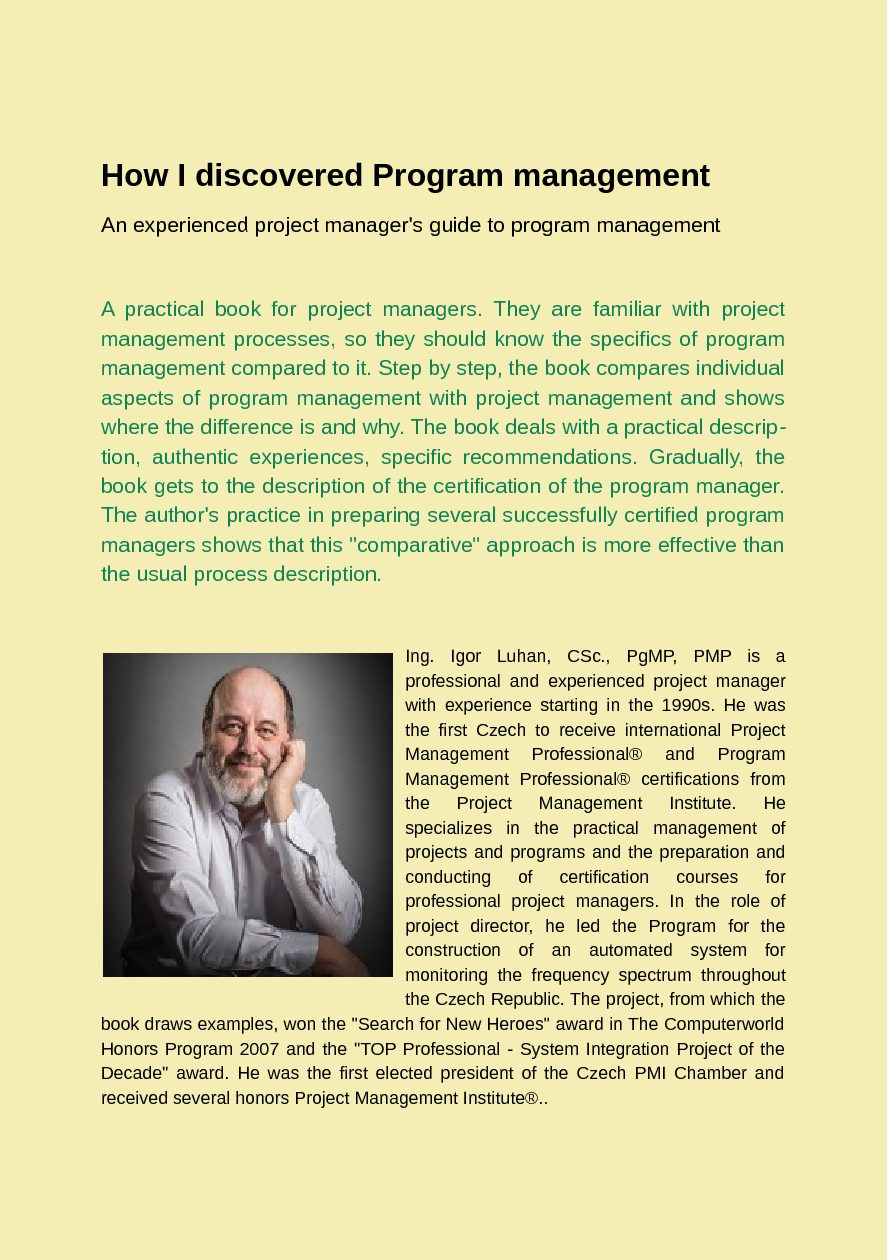 How I discovered Program management

An experienced project manager's guide to program management

A practical book for project managers. They are familiar with project management processes, so they should know the specifics of program management compared to it. Step by step, the book compares individual aspects of program management with project management and shows where the difference is and why. The book deals with a practical description, authentic experiences, specific recommendations. Gradually, the book gets to the description of the certification of the program manager. The author's practice in preparing several successfully certified program managers shows that this "comparative" approach is more effective than the usual process description.

Ing. Igor Luhan, CSc., PgMP, PMP is a professional and experienced project manager with experience starting in the 1990s. He was the first Czech to receive international Project Management Professional® and Program Management Professional® certifications from the Project Management Institute. He specializes in the practical management of projects and programs and the preparation and conducting of certification courses for professional project managers. In the role of project director, he led the Program for the construction of an automated system for monitoring the frequency spectrum throughout the Czech Republic. The project, from which the book draws examples, won the "Search for New Heroes" award in The Computerworld Honors Program 2007 and the "TOP Professional - System Integration Project of the Decade" award. He was the first elected president of the Czech PMI Chamber and received several honors Project Management Institute®..